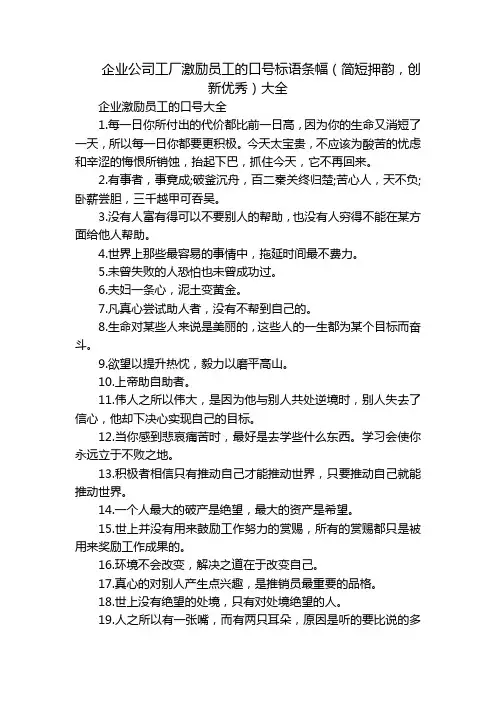 企业公司工厂激励员工的口号标语条幅（简短押韵，创新优秀）大全

企业激励员工的口号大全

1.每一日你所付出的代价都比前一日高，因为你的生命又消短了一天，所以每一日你都要更积极。今天太宝贵，不应该为酸苦的忧虑和辛涩的悔恨所销蚀，抬起下巴，抓住今天，它不再回来。

2.有事者，事竟成;破釜沉舟，百二秦关终归楚;苦心人，天不负;卧薪尝胆，三千越甲可吞吴。

3.没有人富有得可以不要别人的帮助，也没有人穷得不能在某方面给他人帮助。

4.世界上那些最容易的事情中，拖延时间最不费力。

5.未曾失败的人恐怕也未曾成功过。

6.夫妇一条心，泥土变黄金。

7.凡真心尝试助人者，没有不帮到自己的。

8.生命对某些人来说是美丽的，这些人的一生都为某个目标而奋斗。

9.欲望以提升热忱，毅力以磨平高山。

10.上帝助自助者。

11.伟人之所以伟大，是因为他与别人共处逆境时，别人失去了信心，他却下决心实现自己的目标。

12.当你感到悲哀痛苦时，最好是去学些什么东西。学习会使你永远立于不败之地。

13.积极者相信只有推动自己才能推动世界，只要推动自己就能推动世界。

14.一个人最大的破产是绝望，最大的资产是希望。

15.世上并没有用来鼓励工作努力的赏赐，所有的赏赐都只是被用来奖励工作成果的。

16.环境不会改变，解决之道在于改变自己。

17.真心的对别人产生点兴趣，是推销员最重要的品格。

18.世上没有绝望的处境，只有对处境绝望的人。

19.人之所以有一张嘴，而有两只耳朵，原因是听的要比说的多